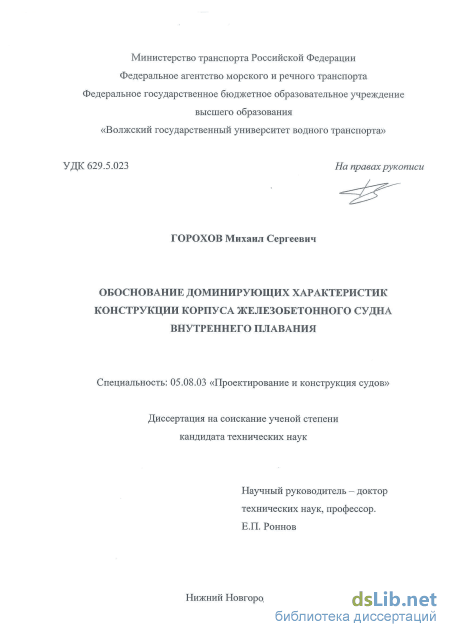 Министерство транспорта Российской Федерации
Федеральное агентство морского и речного транспорта
Федеральное государственное бюджетное образовательное учреждение
высшего образования
«Волжский государственный университет водного транспорта»

УДК 629.5.023

На правах рукописи

ГОРОХОВ Михаил Сергеевич

ОБОСНОВАНИЕ ДОМИНИРУЮЩИХ ХАРАКТЕРИСТИК КОНСТРУКЦИИ КОРПУСА ЖЕЛЕЗОБЕТОННОГО СУДНА ВНУТРЕННЕГО ПЛАВАНИЯ

Специальность: 05.08.03 «Проектирование и конструкция судов»

Диссертация на соискание ученой степени
кандидата технических наук

Научный руководитель – доктор технических наук, профессор.
Е.П. Роннов

Нижний Новгоро

dsLib.net
библиотека диссертаций